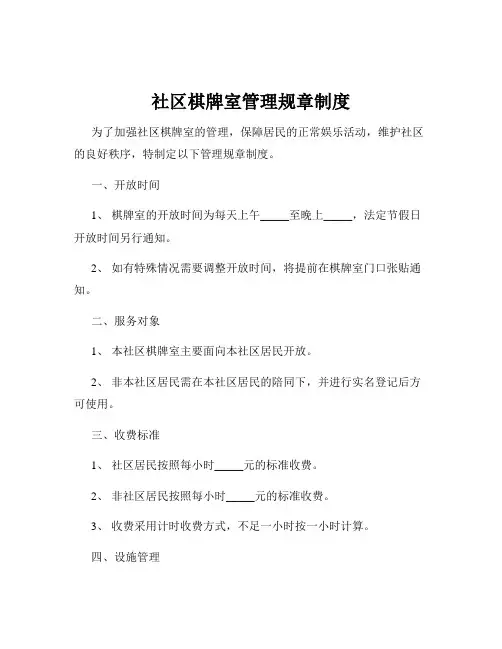 社区棋牌室管理规章制度

为了加强社区棋牌室的管理，保障居民的正常娱乐活动，维护社区的良好秩序，特制定以下管理规章制度。

一、开放时间

1、 棋牌室的开放时间为每天上午_____至晚上_____，法定节假日开放时间另行通知。

2、 如有特殊情况需要调整开放时间，将提前在棋牌室门口张贴通知。

二、服务对象

1、 本社区棋牌室主要面向本社区居民开放。

2、 非本社区居民需在本社区居民的陪同下，并进行实名登记后方可使用。

三、收费标准

1、 社区居民按照每小时_____元的标准收费。

2、 非社区居民按照每小时_____元的标准收费。

3、 收费采用计时收费方式，不足一小时按一小时计算。

四、设施管理